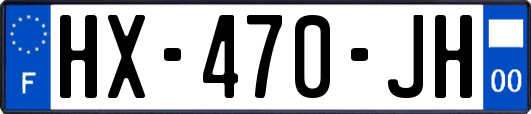 F

HX-470-JH

00